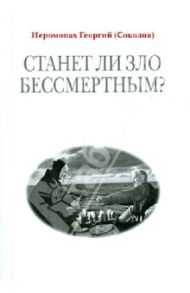 Иеромонах Георгий (Соколов)

СТАНЕТ ЛИ ЗЛО БЕССМЕРТНЫМ?